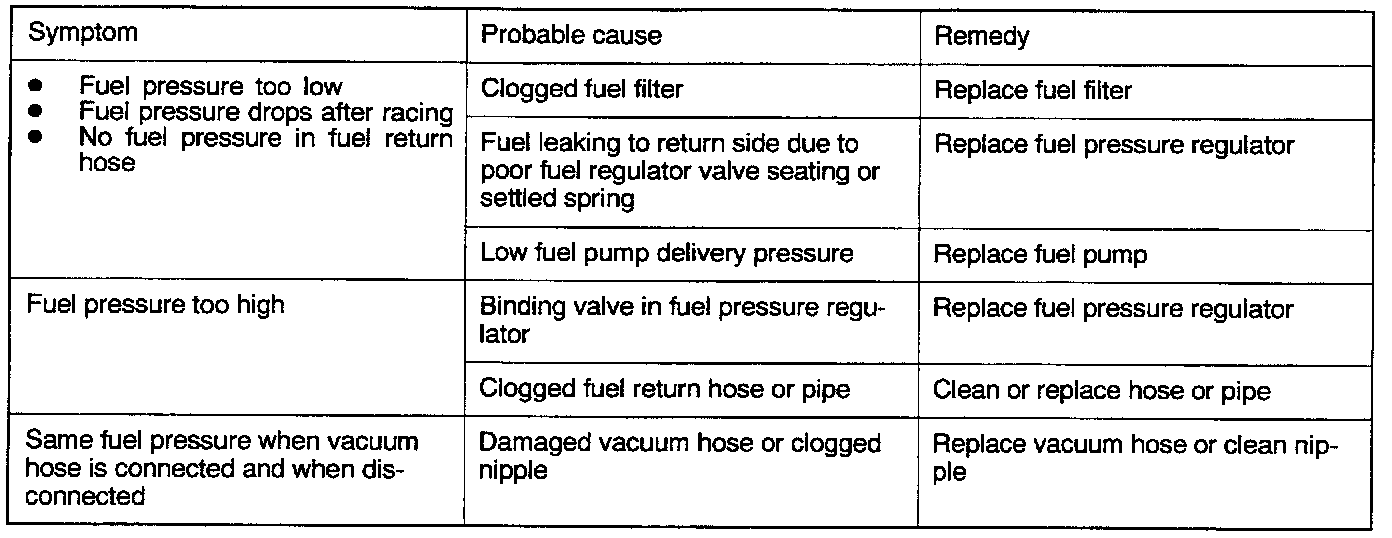 | Symptom | Probable cause | Remedy |
|---|---|---|
| • Fuel pressure too low • Fuel pressure drops after racing • No fuel pressure in fuel return hose | Clogged fuel filter | Replace fuel filter |
| | Fuel leaking to return side due to poor fuel regulator valve seating or settled spring | Replace fuel pressure regulator |
| | Low fuel pump delivery pressure | Replace fuel pump |
| Fuel pressure too high | Binding valve in fuel pressure regulator | Replace fuel pressure regulator |
| | Clogged fuel return hose or pipe | Clean or replace hose or pipe |
| Same fuel pressure when vacuum hose is connected and when disconnected | Damaged vacuum hose or clogged nipple | Replace vacuum hose or clean nipple |